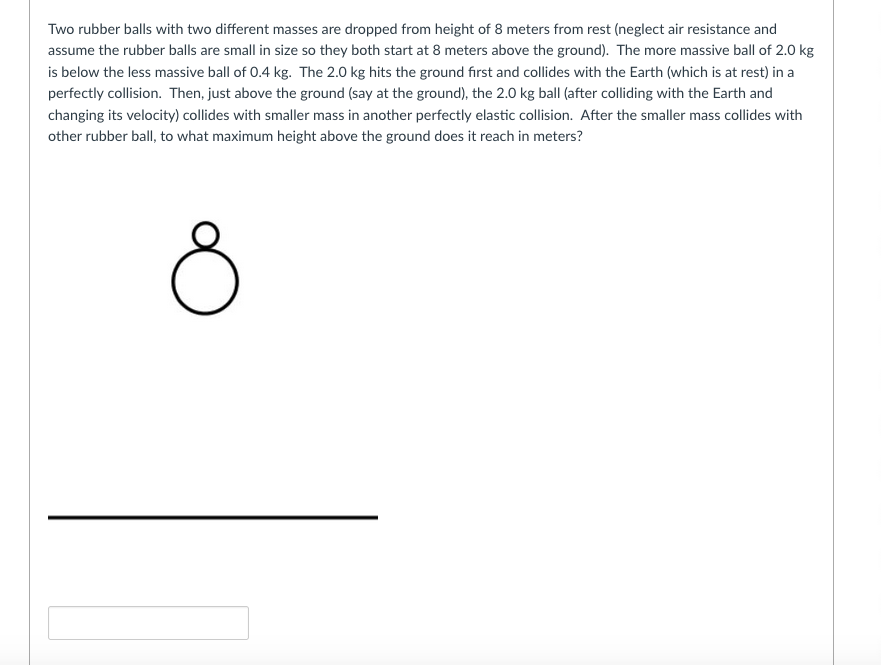 Two rubber balls with two different masses are dropped from height of 8 meters from rest (neglect air resistance and assume the rubber balls are small in size so they both start at 8 meters above the ground). The more massive ball of 2.0 kg is below the less massive ball of 0.4 kg. The 2.0 kg hits the ground first and collides with the Earth (which is at rest) in a perfectly collision. Then, just above the ground (say at the ground), the 2.0 kg ball (after colliding with the Earth and changing its velocity) collides with smaller mass in another perfectly elastic collision. After the smaller mass collides with other rubber ball, to what maximum height above the ground does it reach in meters?